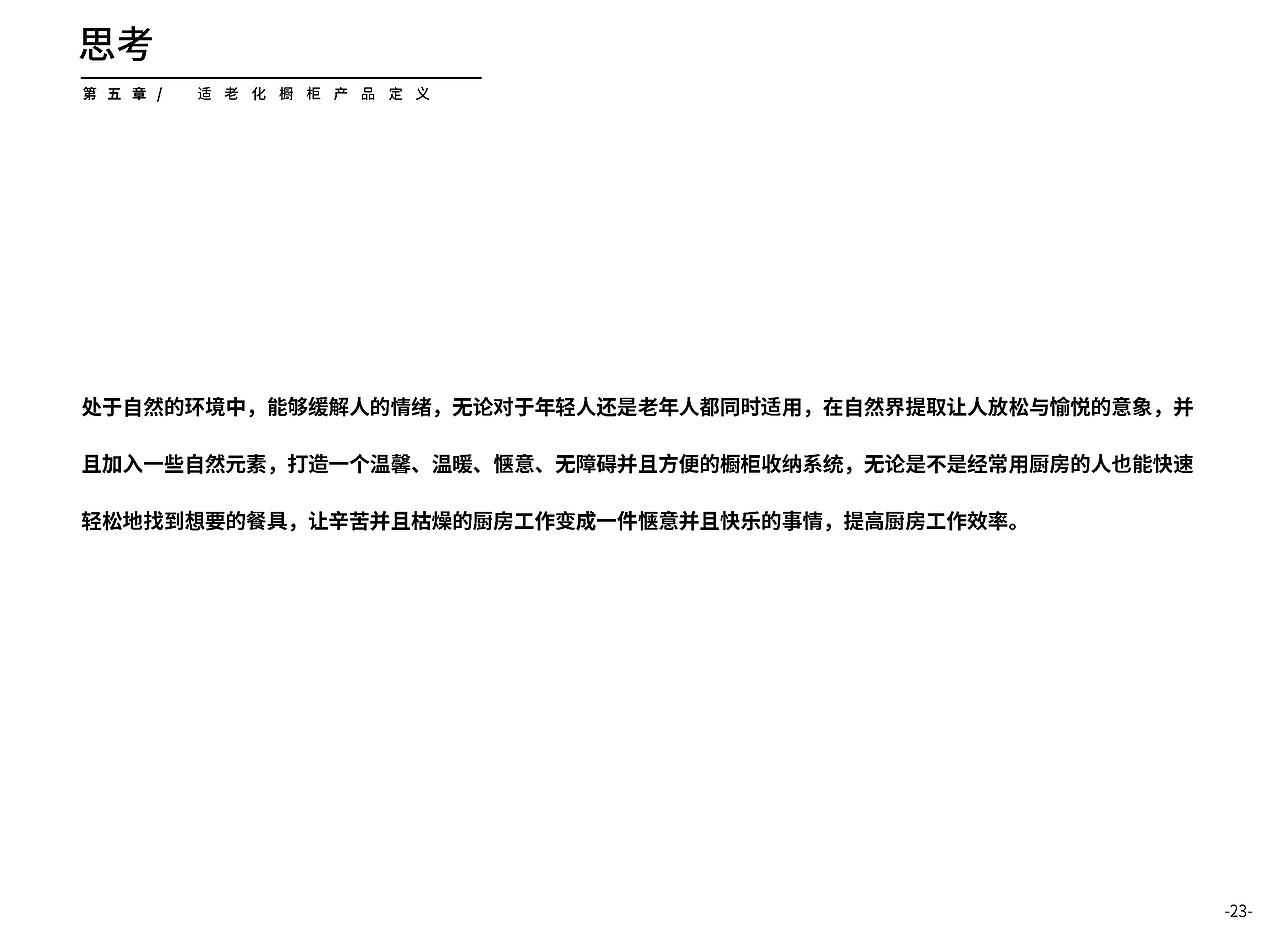 思考

第五章/ 适老化橱柜产品定义

处于自然的环境中，能够缓解人的情绪，无论对于年轻人还是老年人都同时适用，在自然界提取让人放松与愉悦的意象，并且加入一些自然元素，打造一个温馨、温暖、惬意、无障碍并且方便的橱柜收纳系统，无论是不是经常用厨房的人也能快速轻松地找到想要的餐具，让辛苦并且枯燥的厨房工作变成一件惬意并且快乐的事情，提高厨房工作效率。

-23-